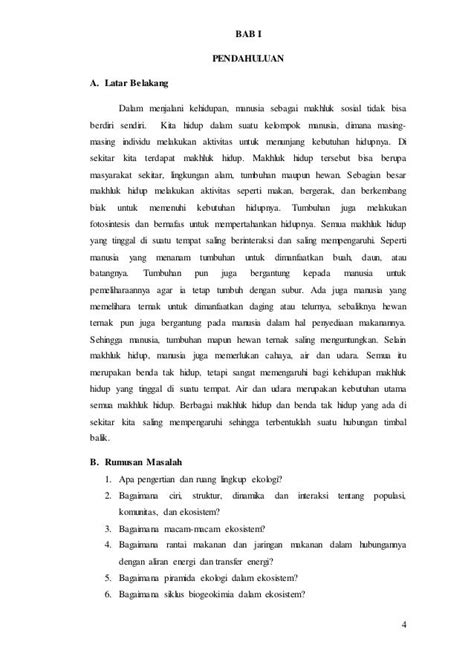 BAB I

PENDAHULUAN

A. Latar Belakang

Dalam menjalani kehidupan, manusia sebagai makhluk sosial tidak bisa berdiri sendiri. Kita hidup dalam suatu kelompok manusia, dimana masing-masing individu melakukan aktivitas untuk menunjang kebutuhan hidupnya. Di sekitar kita terdapat makhluk hidup. Makhluk hidup tersebut bisa berupa masyarakat sekitar, lingkungan alam, tumbuhan maupun hewan. Sebagian besar makhluk hidup melakukan aktivitas seperti makan, bergerak, dan berkembang biak untuk memenuhi kebutuhan hidupnya. Tumbuhan juga melakukan fotosintesis dan bernafas untuk mempertahankan hidupnya. Semua makhluk hidup yang tinggal di suatu tempat saling berinteraksi dan saling mempengaruhi. Seperti manusia yang menanam tumbuhan untuk dimanfaatkan buah, daun, atau batangnya. Tumbuhan pun juga bergantung kepada manusia untuk pemeliharaannya agar ia tetap tumbuh dengan subur. Ada juga manusia yang memelihara ternak untuk dimanfaatkan daging atau telurnya, sebaliknya hewan ternak pun juga bergantung pada manusia dalam hal penyediaan makanannya. Sehingga manusia, tumbuhan mapun hewan ternak saling menguntungkan. Selain makhluk hidup, manusia juga memerlukan cahaya, air dan udara. Semua itu merupakan benda tak hidup, tetapi sangat memengaruhi bagi kehidupan makhluk hidup yang tinggal di suatu tempat. Air dan udara merupakan kebutuhan utama semua makhluk hidup. Berbagai makhluk hidup dan benda tak hidup yang ada di sekitar kita saling mempengaruhi sehingga terbentuklah suatu hubungan timbal balik.

B. Rumusan Masalah

1. Apa pengertian dan ruang lingkup ekologi?
2. Bagaimana ciri, struktur, dinamika dan interaksi tentang populasi, komunitas, dan ekosistem?
3. Bagaimana macam-macam ekosistem?
4. Bagaimana rantai makanan dan jaringan makanan dalam hubungannya dengan aliran energi dan transfer energi?
5. Bagaimana piramida ekologi dalam ekosistem?
6. Bagaimana siklus biogeokimia dalam ekosistem?

4